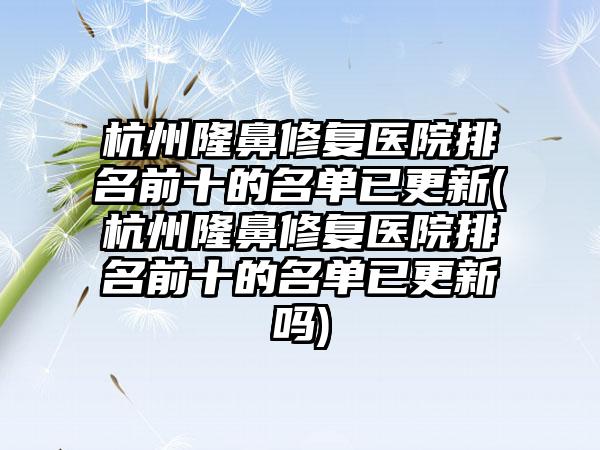 杭州隆鼻修复医院排名前十的名单已更新(杭州隆鼻修复医院排名前十的名单已更新吗)